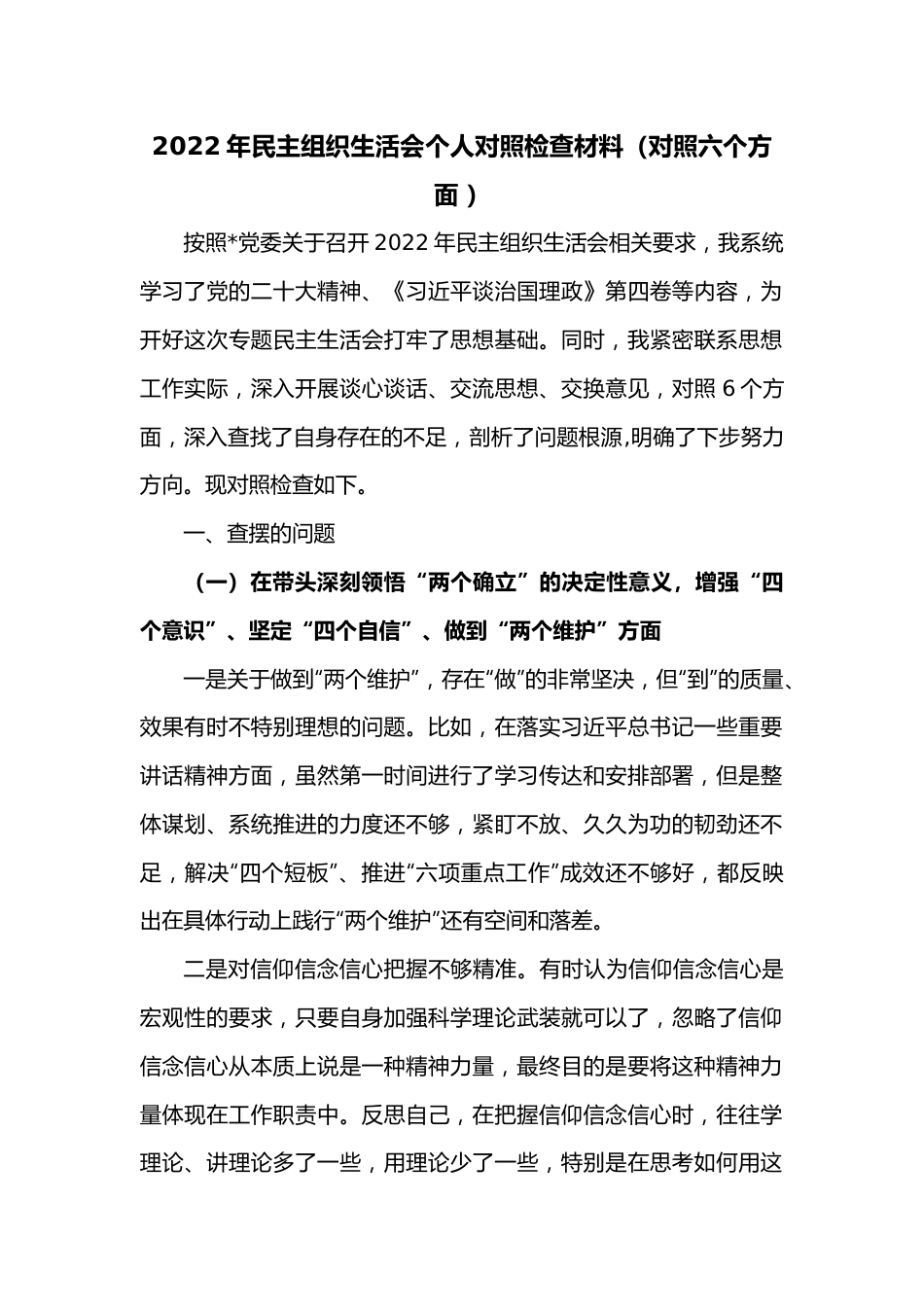 2022 年民主组织生活会个人对照检查材料（对照六个方面）

按照*党委关于召开 2022 年民主组织生活会相关要求，我系统学习了党的二十大精神、《习近平谈治国理政》第四卷等内容，为开好这次专题民主生活会打牢了思想基础。同时，我紧密联系思想工作实际，深入开展谈心谈话、交流思想、交换意见，对照 6 个方面，深入查找了自身存在的不足，剖析了问题根源,明确了下步努力方向。现对照检查如下。

一、查摆的问题

（一）在带头深刻领悟“两个确立”的决定性意义，增强“四个意识”、坚定“四个自信”、做到“两个维护”方面

一是关于做到“两个维护”，存在“做”的非常坚决，但“到”的质量、效果有时不特别理想的问题。比如，在落实习近平总书记一些重要讲话精神方面，虽然第一时间进行了学习传达和安排部署，但是整体谋划、系统推进的力度还不够，紧盯不放、久久为功的韧劲还不足，解决“四个短板”、推进“六项重点工作”成效还不够好，都反映出在具体行动上践行“两个维护”还有空间和落差。

二是对信仰信念信心把握不够精准。有时认为信仰信念信心是宏观性的要求，只要自身加强科学理论武装就可以了，忽略了信仰信念信心从本质上说是一种精神力量，最终目的是要将这种精神力量体现在工作职责中。反思自己，在把握信仰信念信心时，往往学理论、讲理论多了一些，用理论少了一些，特别是在思考如何用这